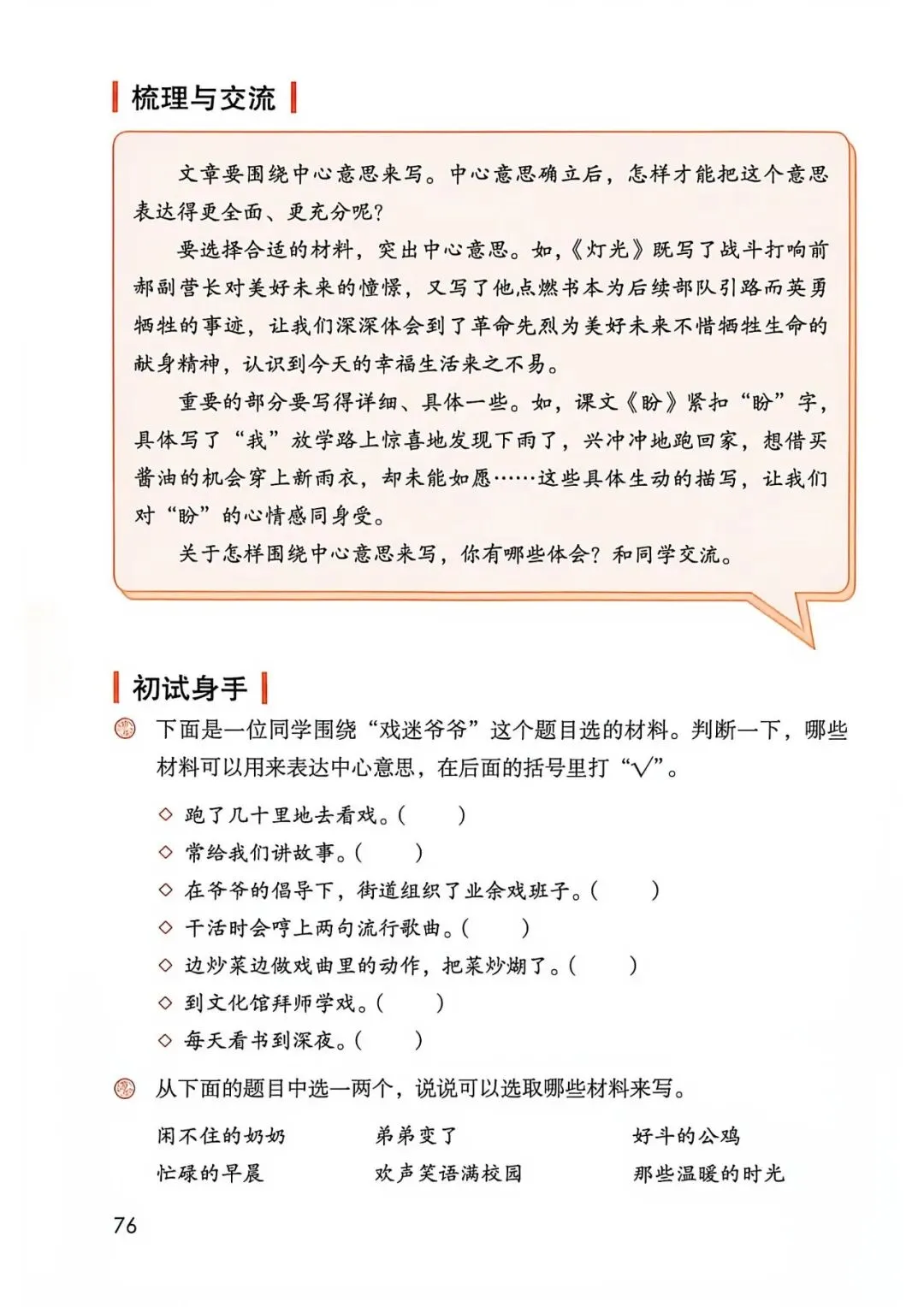 梳理与交流

文章要围绕中心意思来写。中心意思确立后，怎样才能把这个意思表达得更全面、更充分呢？

要选择合适的材料，突出中心意思。如，《灯光》既写了战斗打响前郝副营长对美好未来的憧憬，又写了他点燃书本为后续部队引路而英勇牺牲的事迹，让我们深深体会到了革命先烈为美好未来不惜牺牲生命的献身精神，认识到今天的幸福生活来之不易。

重要的部分要写得详细、具体一些。如，课文《盼》紧扣“盼”字，具体写了“我”放学路上惊喜地发现下雨了，兴冲冲地跑回家，想借买酱油的机会穿上新雨衣，却未能如愿……这些具体生动的描写，让我们对“盼”的心情感同身受。

关于怎样围绕中心意思来写，你有哪些体会？和同学交流。

初试身手

下面是一位同学围绕“戏迷爷爷”这个题目选的材料。判断一下，哪些材料可以用来表达中心意思，在后面的括号里打“√”。

◇ 跑了几十里地去看戏。(　　)
◇ 常给我们讲故事。(　　)
◇ 在爷爷的倡导下，街道组织了业余戏班子。(　　)
◇ 干活时会哼上两句流行歌曲。(　　)
◇ 边炒菜边做戏曲里的动作，把菜炒煳了。(　　)
◇ 到文化馆拜师学戏。(　　)
◇ 每天看书到深夜。(　　)

从下面的题目中选一两个，说说可以选取哪些材料来写。

闲不住的奶奶　　弟弟变了　　好斗的公鸡
忙碌的早晨　　欢声笑语满校园　　那些温暖的时光

76